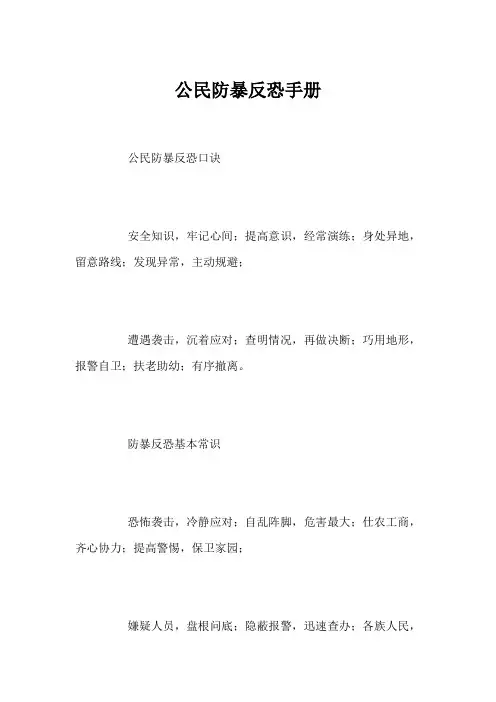 公民防暴反恐手册

公民防暴反恐口诀

安全知识，牢记心间；提高意识，经常演练；身处异地，留意路线；发现异常，主动规避；

遭遇袭击，沉着应对；查明情况，再做决断；巧用地形，报警自卫；扶老助幼；有序撤离。

防暴反恐基本常识

恐怖袭击，冷静应对；自乱阵脚，危害最大；仕农工商，齐心协力；提高警惕，保卫家园；

嫌疑人员，盘根问底；隐蔽报警，迅速查办；各族人民，